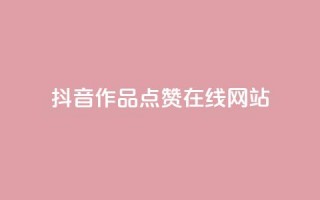 抖音作品点赞在线网站